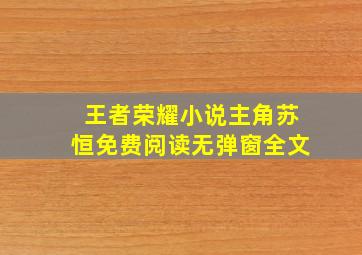 王者荣耀小说主角苏恒免费阅读无弹窗全文